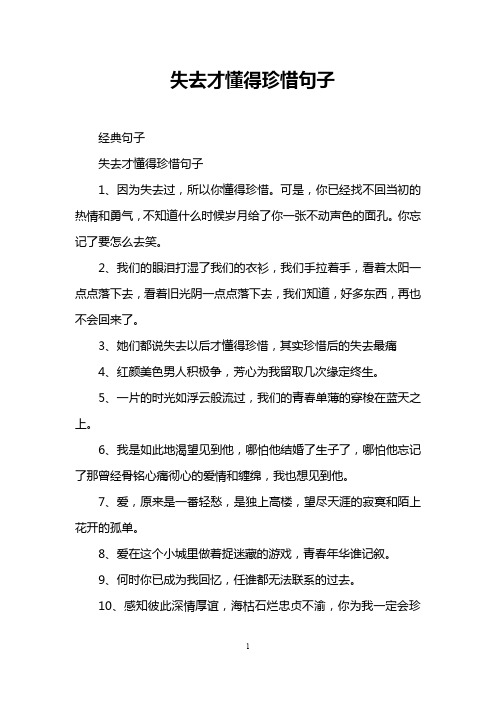 失去才懂得珍惜句子

经典句子

失去才懂得珍惜句子

1、因为失去过，所以你懂得珍惜。可是，你已经找不回当初的热情和勇气，不知道什么时候岁月给了你一张不动声色的面孔。你忘记了要怎么去笑。

2、我们的眼泪打湿了我们的衣衫，我们手拉着手，看着太阳一点点落下去，看着旧光阴一点点落下去，我们知道，好多东西，再也不会回来了。

3、她们都说失去以后才懂得珍惜，其实珍惜后的失去最痛

4、红颜美色男人积极争，芳心为我留取几次缘定终生。

5、一片的时光如浮云般流过，我们的青春单薄的穿梭在蓝天之上。

6、我是如此地渴望见到他，哪怕他结婚了生子了，哪怕他忘记了那曾经骨铭心痛彻心的爱情和缠绵，我也想见到他。

7、爱，原来是一番轻愁，是独上高楼，望尽天涯的寂寞和陌上花开的孤单。

8、爱在这个小城里做着捉迷藏的游戏，青春年华谁记叙。

9、何时你已成为我回忆，任谁都无法联系的过去。

10、感知彼此深情厚谊，海枯石烂忠贞不渝，你为我一定会珍

1